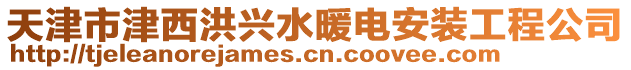 天津市津西洪兴水暖电安装工程公司
http://tjeleanorejames.cn.coovee.com